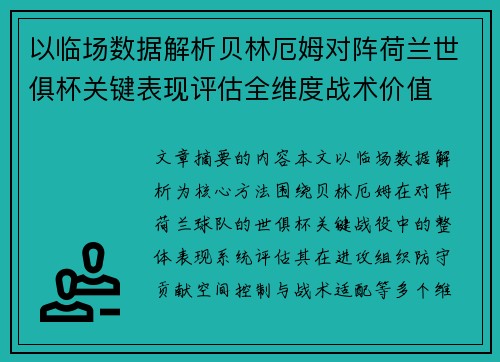 以临场数据解析贝林厄姆对阵荷兰世俱杯关键表现评估全维度战术价值

文章摘要的内容本文以临场数据解析为核心方法围绕贝林厄姆在对阵荷兰球队的世俱杯关键战役中的整体表现系统评估其在进攻组织防守贡献空间控制与战术适配等多个维